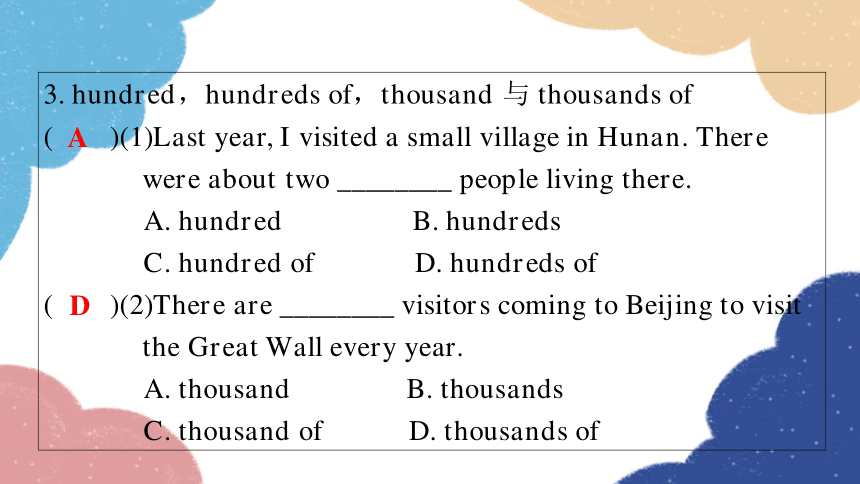 3. hundred，hundreds of，thousand 与 thousands of

( A )(1)Last year, I visited a small village in Hunan. There were about two ________ people living there.
A. hundred B. hundreds
C. hundred of D. hundreds of

( D )(2)There are ________ visitors coming to Beijing to visit the Great Wall every year.
A. thousand B. thousands
C. thousand of D. thousands of